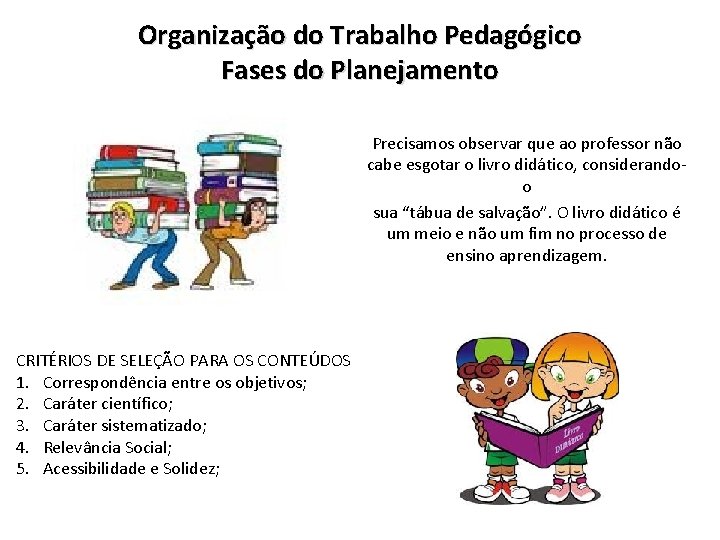 Organização do Trabalho Pedagógico
Fases do Planejamento

Precisamos observar que ao professor não cabe esgotar o livro didático, considerando-o
sua "tábua de salvação". O livro didático é um meio e não um fim no processo de ensino aprendizagem.

CRITÉRIOS DE SELEÇÃO PARA OS CONTEÚDOS
1. Correspondência entre os objetivos;
2. Caráter científico;
3. Caráter sistematizado;
4. Relevância Social;
5. Acessibilidade e Solidez;

Livro Didático